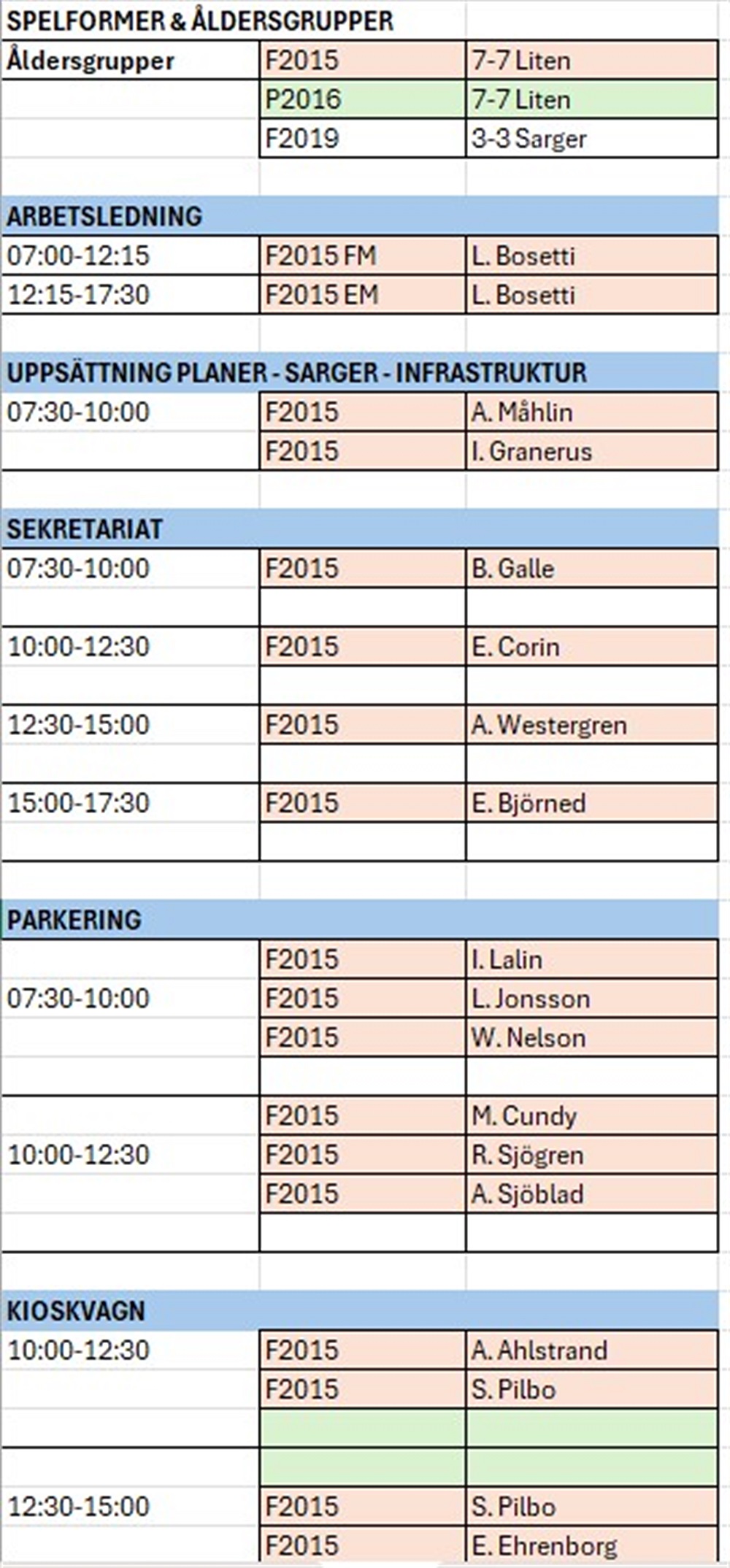 | SPELFORMER & ÅLDERSGRUPPER | | |
|---|---|---|
| Åldersgrupper | F2015 | 7-7 Liten |
| | P2016 | 7-7 Liten |
| | F2019 | 3-3 Sarger |
| | | |
| ARBETSLEDNING | | |
| 07:00-12:15 | F2015 FM | L. Bosetti |
| 12:15-17:30 | F2015 EM | L. Bosetti |
| | | |
| UPPSÄTTNING PLANER - SARGER - INFRASTRUKTUR | | |
| 07:30-10:00 | F2015 | A. Måhlin |
| | F2015 | I. Granerus |
| | | |
| SEKRETARIAT | | |
| 07:30-10:00 | F2015 | B. Galle |
| | | |
| 10:00-12:30 | F2015 | E. Corin |
| | | |
| 12:30-15:00 | F2015 | A. Westergren |
| | | |
| 15:00-17:30 | F2015 | E. Björned |
| | | |
| | | |
| PARKERING | | |
| | F2015 | I. Lalin |
| 07:30-10:00 | F2015 | L. Jonsson |
| | F2015 | W. Nelson |
| | | |
| | F2015 | M. Cundy |
| 10:00-12:30 | F2015 | R. Sjögren |
| | F2015 | A. Sjöblad |
| | | |
| | | |
| KIOSKVAGN | | |
| 10:00-12:30 | F2015 | A. Ahlstrand |
| | F2015 | S. Pilbo |
| | | |
| | | |
| 12:30-15:00 | F2015 | S. Pilbo |
| | F2015 | E. Ehrenborg |